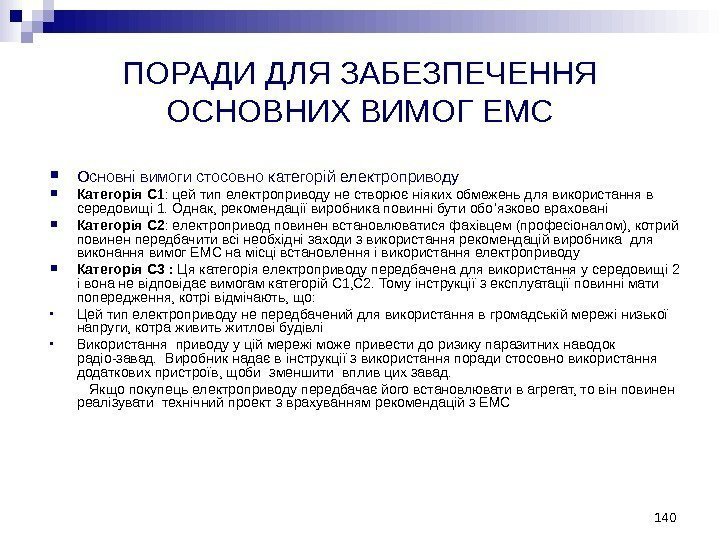 ПОРАДИ ДЛЯ ЗАБЕЗПЕЧЕННЯ ОСНОВНИХ ВИМОГ ЕМС

Основні вимоги стосовно категорій електроприводу

Категорія С1: цей тип електроприводу не створює ніяких обмежень для використання в середовищі 1. Однак, рекомендації виробника повинні бути обо'язково враховані

Категорія С2: електропривод повинен встановлюватися фахівцем (професіоналом), котрий повинен передбачити всі необхідні заходи з використання рекомендацій виробника для виконання вимог ЕМС на місці встановлення і використання електроприводу

Категорія С3 : Ця категорія електроприводу передбачена для використання у середовищі 2 і вона не відповідає вимогам категорій С1,С2. Тому інструкції з експлуатації повинні мати попередження, котрі відмічають, що:

Цей тип електроприводу не передбачений для використання в громадській мережі низької напруги, котра живить житлові будівлі

Використання приводу у цій мережі може привести до ризику паразитних наводок радіо-завад. Виробник надає в інструкції з використання поради стосовно використання додаткових пристроїв, щоби зменшити вплив цих завад.

Якщо покупець електроприводу передбачає його встановлювати в агрегат, то він повинен реалізувати технічний проект з врахуванням рекомендацій з ЕМС

140